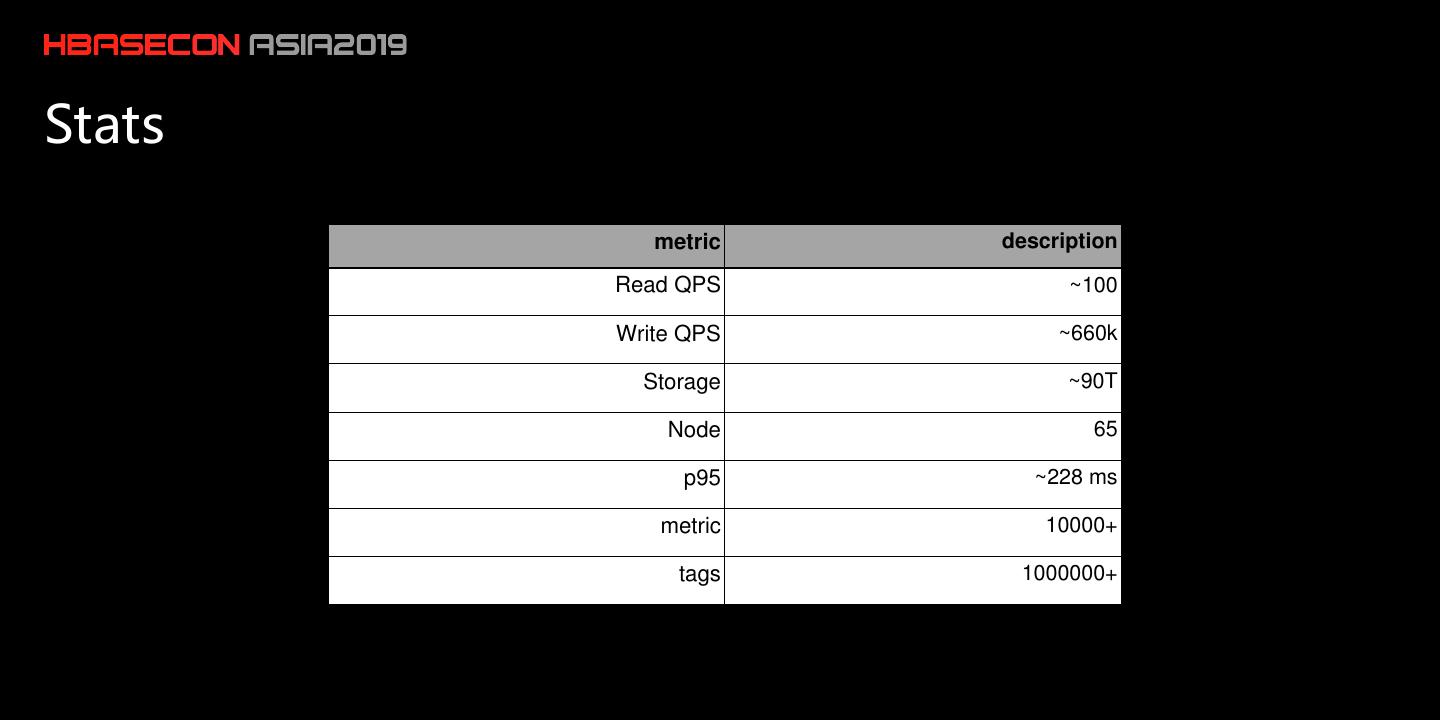 HBASECON ASIA2019

Stats

| metric | description |
|---|---|
| Read QPS | ~100 |
| Write QPS | ~660k |
| Storage | ~90T |
| Node | 65 |
| p95 | ~228 ms |
| metric | 10000+ |
| tags | 1000000+ |